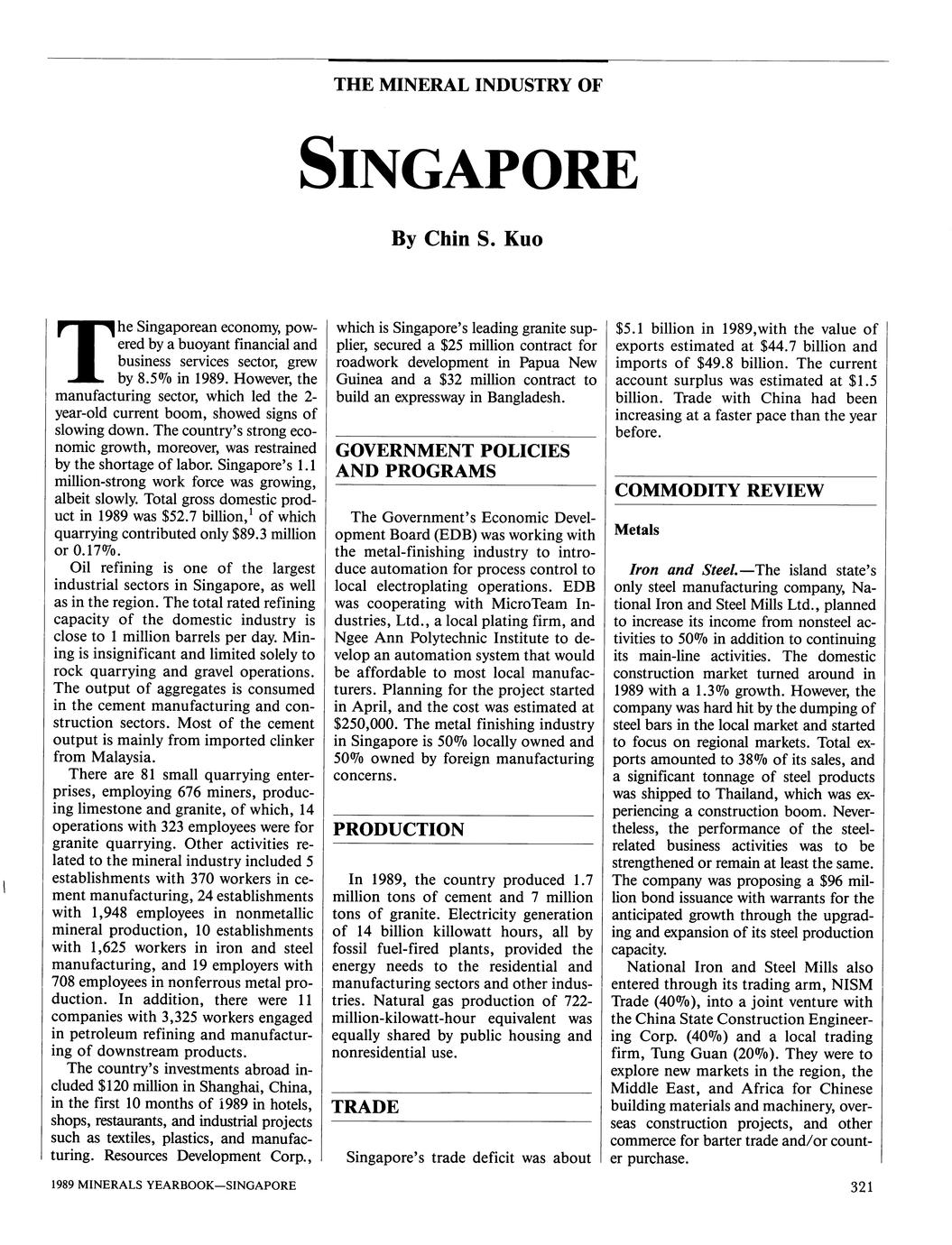 THE MINERAL INDUSTRY OF

SINGAPORE

By Chin S. Kuo

The Singaporean economy, powered by a buoyant financial and business services sector, grew by 8.5% in 1989. However, the manufacturing sector, which led the 2-year-old current boom, showed signs of slowing down. The country's strong economic growth, moreover, was restrained by the shortage of labor. Singapore's 1.1 million-strong work force was growing, albeit slowly. Total gross domestic product in 1989 was \$52.7 billion,$^1$ of which quarrying contributed only \$89.3 million or 0.17%.

Oil refining is one of the largest industrial sectors in Singapore, as well as in the region. The total rated refining capacity of the domestic industry is close to 1 million barrels per day. Mining is insignificant and limited solely to rock quarrying and gravel operations. The output of aggregates is consumed in the cement manufacturing and construction sectors. Most of the cement output is mainly from imported clinker from Malaysia.

There are 81 small quarrying enterprises, employing 676 miners, producing limestone and granite, of which, 14 operations with 323 employees were for granite quarrying. Other activities related to the mineral industry included 5 establishments with 370 workers in cement manufacturing, 24 establishments with 1,948 employees in nonmetallic mineral production, 10 establishments with 1,625 workers in iron and steel manufacturing, and 19 employers with 708 employees in nonferrous metal production. In addition, there were 11 companies with 3,325 workers engaged in petroleum refining and manufacturing of downstream products.

The country's investments abroad included \$120 million in Shanghai, China, in the first 10 months of 1989 in hotels, shops, restaurants, and industrial projects such as textiles, plastics, and manufacturing. Resources Development Corp., which is Singapore's leading granite supplier, secured a \$25 million contract for roadwork development in Papua New Guinea and a \$32 million contract to build an expressway in Bangladesh.

GOVERNMENT POLICIES AND PROGRAMS

The Government's Economic Development Board (EDB) was working with the metal-finishing industry to introduce automation for process control to local electroplating operations. EDB was cooperating with MicroTeam Industries, Ltd., a local plating firm, and Ngee Ann Polytechnic Institute to develop an automation system that would be affordable to most local manufacturers. Planning for the project started in April, and the cost was estimated at \$250,000. The metal finishing industry in Singapore is 50% locally owned and 50% owned by foreign manufacturing concerns.

PRODUCTION

In 1989, the country produced 1.7 million tons of cement and 7 million tons of granite. Electricity generation of 14 billion killowatt hours, all by fossil fuel-fired plants, provided the energy needs to the residential and manufacturing sectors and other industries. Natural gas production of 722-million-kilowatt-hour equivalent was equally shared by public housing and nonresidential use.

TRADE

Singapore's trade deficit was about \$5.1 billion in 1989,with the value of exports estimated at \$44.7 billion and imports of \$49.8 billion. The current account surplus was estimated at \$1.5 billion. Trade with China had been increasing at a faster pace than the year before.

COMMODITY REVIEW

Metals

Iron and Steel.—The island state's only steel manufacturing company, National Iron and Steel Mills Ltd., planned to increase its income from nonsteel activities to 50% in addition to continuing its main-line activities. The domestic construction market turned around in 1989 with a 1.3% growth. However, the company was hard hit by the dumping of steel bars in the local market and started to focus on regional markets. Total exports amounted to 38% of its sales, and a significant tonnage of steel products was shipped to Thailand, which was experiencing a construction boom. Nevertheless, the performance of the steel-related business activities was to be strengthened or remain at least the same. The company was proposing a \$96 million bond issuance with warrants for the anticipated growth through the upgrading and expansion of its steel production capacity.

National Iron and Steel Mills also entered through its trading arm, NISM Trade (40%), into a joint venture with the China State Construction Engineering Corp. (40%) and a local trading firm, Tung Guan (20%). They were to explore new markets in the region, the Middle East, and Africa for Chinese building materials and machinery, overseas construction projects, and other commerce for barter trade and/or counter purchase.

1989 MINERALS YEARBOOK—SINGAPORE

321